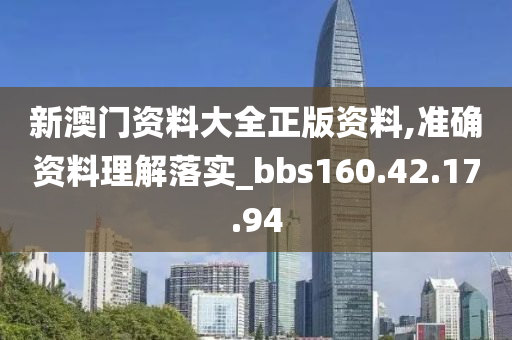 新澳门资料大全正版资料,准确资料理解落实_bbs160.42.17.94